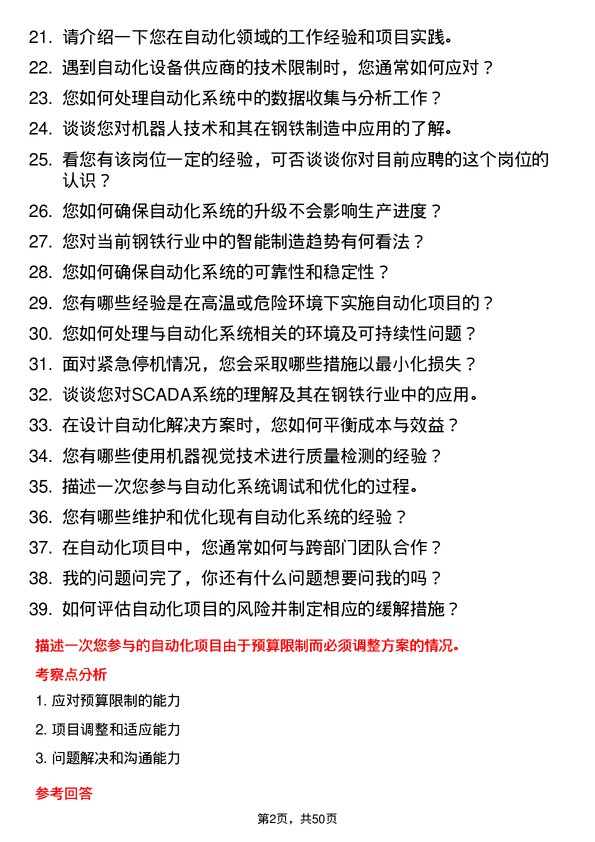 21. 请介绍一下您在自动化领域的工作经验和项目实践。
22. 遇到自动化设备供应商的技术限制时，您通常如何应对？
23. 您如何处理自动化系统中的数据收集与分析工作？
24. 谈谈您对机器人技术和其在钢铁制造中应用的了解。
25. 看您有该岗位一定的经验，可否谈谈你对目前应聘的这个岗位的认识？
26. 您如何确保自动化系统的升级不会影响生产进度？
27. 您对当前钢铁行业中的智能制造趋势有何看法？
28. 您如何确保自动化系统的可靠性和稳定性？
29. 您有哪些经验是在高温或危险环境下实施自动化项目的？
30. 您如何处理与自动化系统相关的环境及可持续性问题？
31. 面对紧急停机情况，您会采取哪些措施以最小化损失？
32. 谈谈您对SCADA系统的理解及其在钢铁行业中的应用。
33. 在设计自动化解决方案时，您如何平衡成本与效益？
34. 您有哪些使用机器视觉技术进行质量检测的经验？
35. 描述一次您参与自动化系统调试和优化的过程。
36. 您有哪些维护和优化现有自动化系统的经验？
37. 在自动化项目中，您通常如何与跨部门团队合作？
38. 我的问题问完了，你还有什么问题想要问我的吗？
39. 如何评估自动化项目的风险并制定相应的缓解措施？

描述一次您参与的自动化项目由于预算限制而必须调整方案的情况。

考察点分析

1. 应对预算限制的能力
2. 项目调整和适应能力
3. 问题解决和沟通能力

参考回答

第2页，共50页